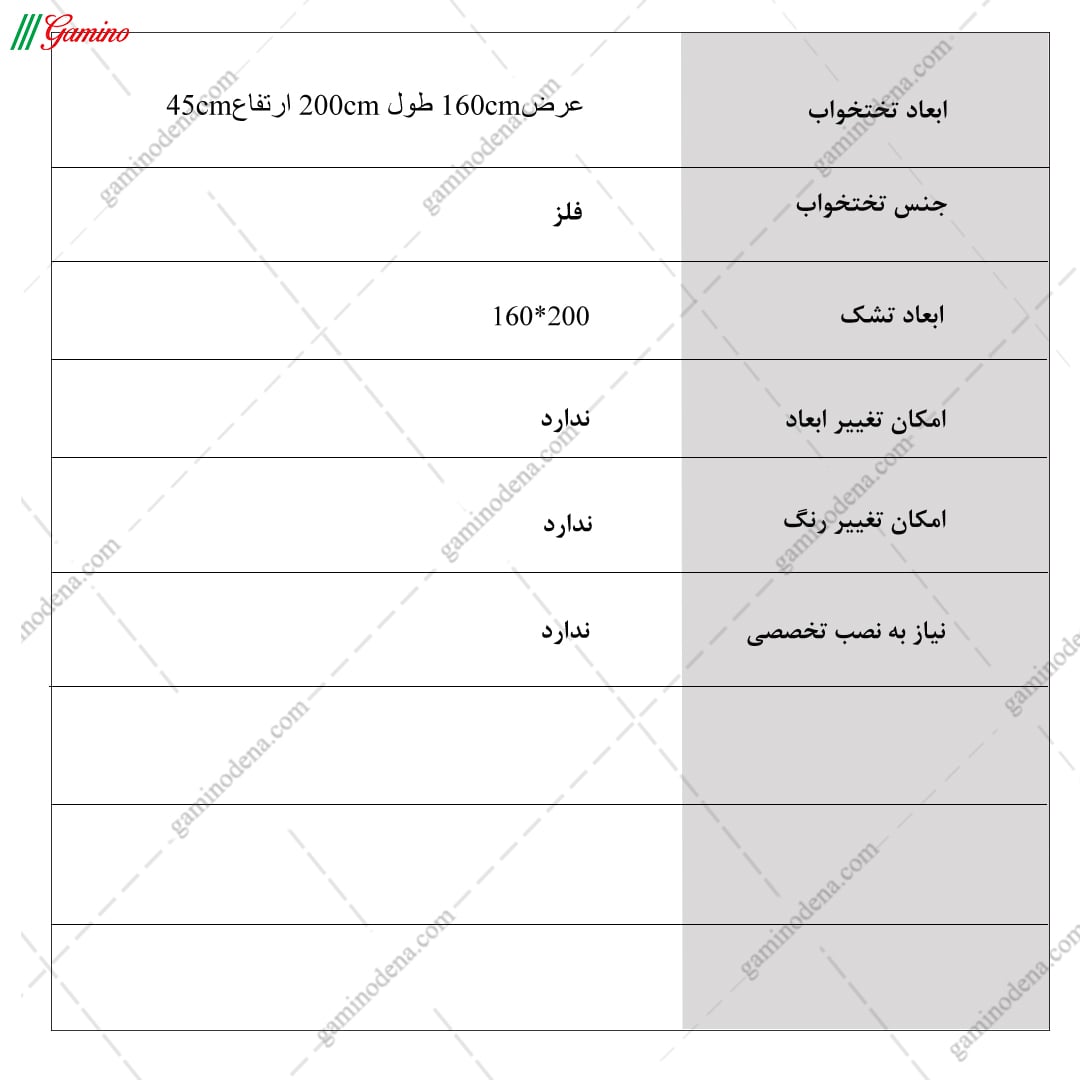 Gamino

| ابعاد تختخواب | عرض160cm طول 200cm ارتفاع45cm |
|---|---|
| جنس تختخواب | فلز |
| ابعاد تشک | 160*200 |
| امکان تغییر ابعاد | ندارد |
| امکان تغییر رنگ | ندارد |
| نیاز به نصب تخصصی | ندارد |
| | |
| | |
| | |

gaminodena.com